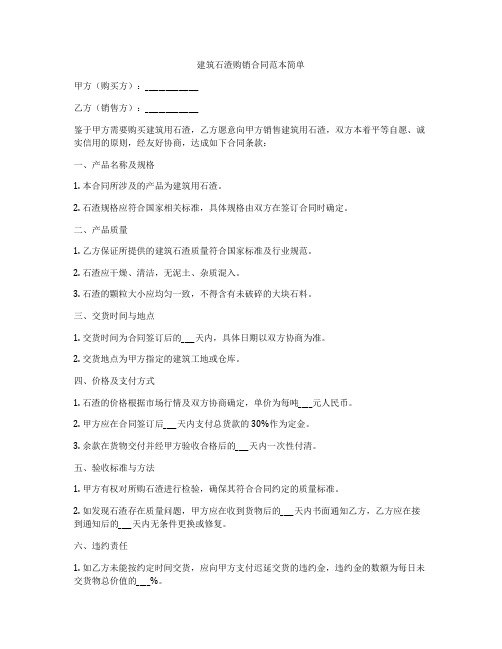 建筑石渣购销合同范本简单

甲方（购买方）：__________

乙方（销售方）：__________

鉴于甲方需要购买建筑用石渣，乙方愿意向甲方销售建筑用石渣，双方本着平等自愿、诚实信用的原则，经友好协商，达成如下合同条款：

一、产品名称及规格

1. 本合同所涉及的产品为建筑用石渣。

2. 石渣规格应符合国家相关标准，具体规格由双方在签订合同时确定。

二、产品质量

1. 乙方保证所提供的建筑石渣质量符合国家标准及行业规范。

2. 石渣应干燥、清洁，无泥土、杂质混入。

3. 石渣的颗粒大小应均匀一致，不得含有未破碎的大块石料。

三、交货时间与地点

1. 交货时间为合同签订后的___天内，具体日期以双方协商为准。

2. 交货地点为甲方指定的建筑工地或仓库。

四、价格及支付方式

1. 石渣的价格根据市场行情及双方协商确定，单价为每吨___元人民币。

2. 甲方应在合同签订后___天内支付总货款的30%作为定金。

3. 余款在货物交付并经甲方验收合格后的___天内一次性付清。

五、验收标准与方法

1. 甲方有权对所购石渣进行检验，确保其符合合同约定的质量标准。

2. 如发现石渣存在质量问题，甲方应在收到货物后的___天内书面通知乙方，乙方应在接到通知后的___天内无条件更换或修复。

六、违约责任

1. 如乙方未能按约定时间交货，应向甲方支付迟延交货的违约金，违约金的数额为每日未交货物总价值的___%。